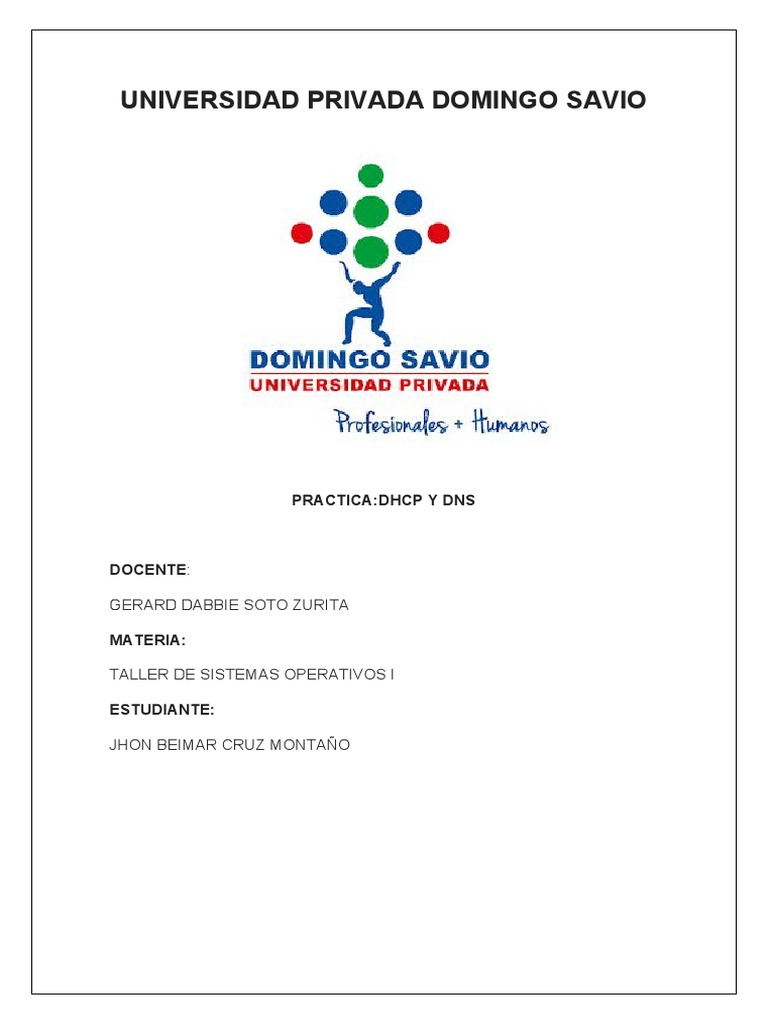 UNIVERSIDAD PRIVADA DOMINGO SAVIO

DOMINGO SAVIO
UNIVERSIDAD PRIVADA
Profesionales + Humanos

PRACTICA:DHCP Y DNS

DOCENTE:

GERARD DABBIE SOTO ZURITA

MATERIA:

TALLER DE SISTEMAS OPERATIVOS I

ESTUDIANTE:

JHON BEIMAR CRUZ MONTAÑO